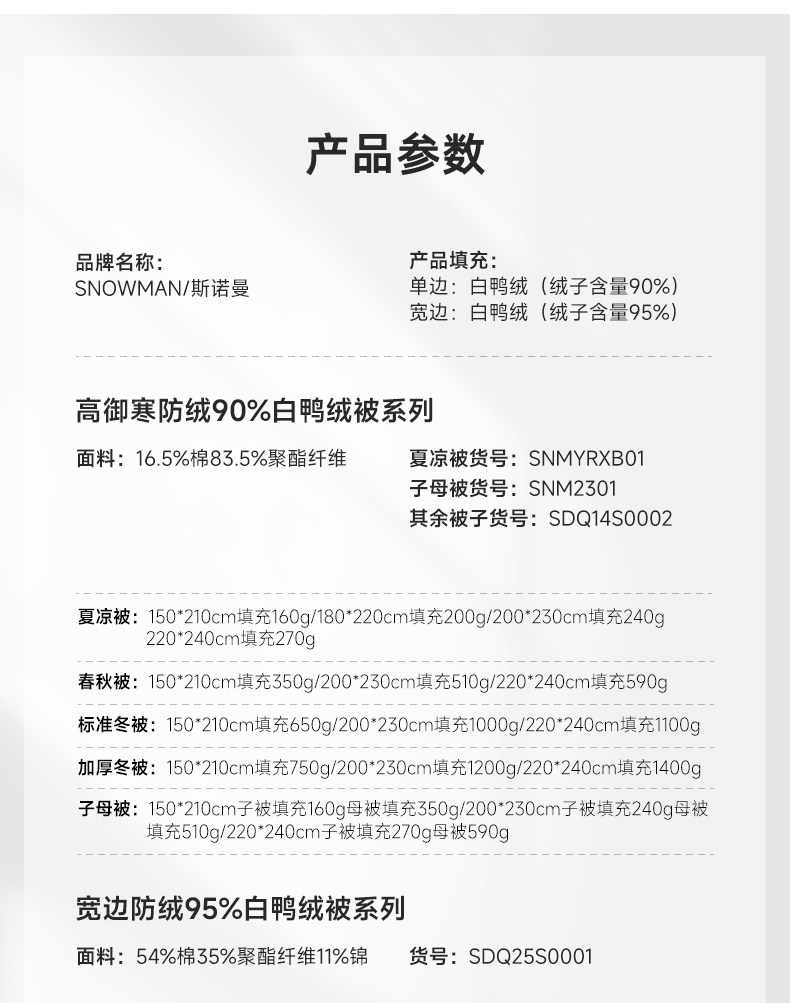 产品参数

品牌名称：
SNOWMAN/斯诺曼

产品填充：
单边：白鸭绒（绒子含量90%）
宽边：白鸭绒（绒子含量95%）

高御寒防绒90%白鸭绒被系列

面料：16.5%棉83.5%聚酯纤维

夏凉被货号：SNMYRXB01
子母被货号：SNM2301
其余被子货号：SDQ14S0002

夏凉被：150*210cm填充160g/180*220cm填充200g/200*230cm填充240g 220*240cm填充270g

春秋被：150*210cm填充350g/200*230cm填充510g/220*240cm填充590g

标准冬被：150*210cm填充650g/200*230cm填充1000g/220*240cm填充1100g

加厚冬被：150*210cm填充750g/200*230cm填充1200g/220*240cm填充1400g

子母被：150*210cm子被填充160g母被填充350g/200*230cm子被填充240g母被填充510g/220*240cm子被填充270g母被590g

宽边防绒95%白鸭绒被系列

面料：54%棉35%聚酯纤维11%锦

货号：SDQ25S0001